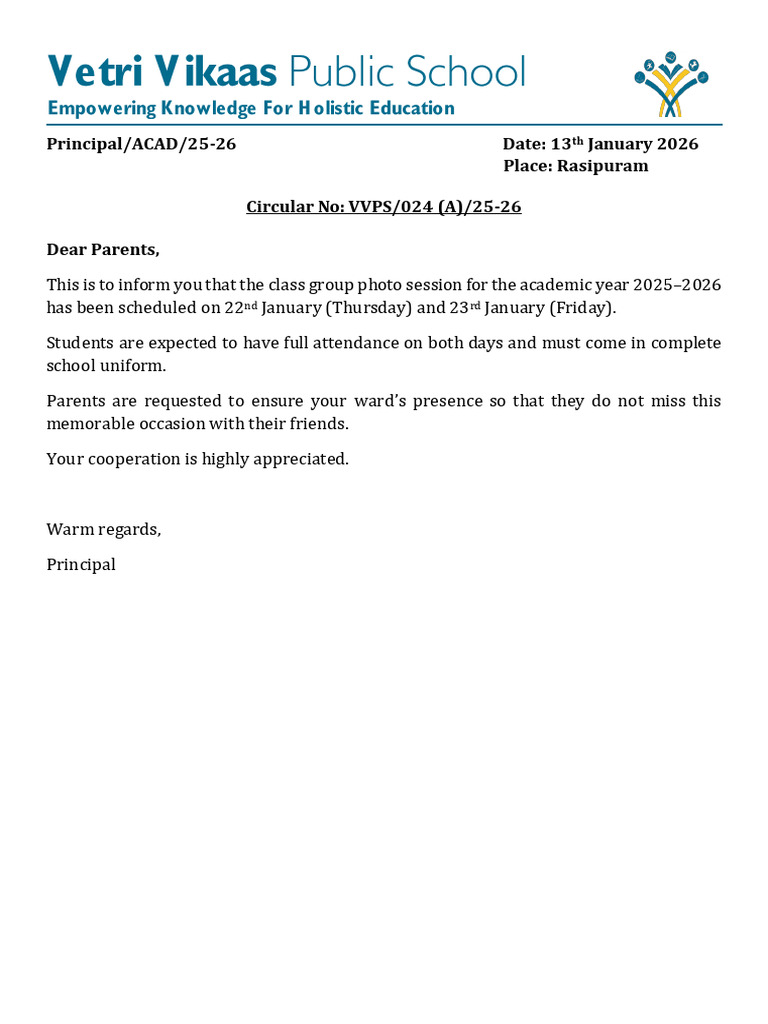 Vetri Vikaas Public School
Empowering Knowledge For Holistic Education

Principal/ACAD/25-26

Date: 13th January 2026
Place: Rasipuram

Circular No: VVPS/024 (A)/25-26

Dear Parents,

This is to inform you that the class group photo session for the academic year 2025–2026 has been scheduled on 22nd January (Thursday) and 23rd January (Friday).

Students are expected to have full attendance on both days and must come in complete school uniform.

Parents are requested to ensure your ward's presence so that they do not miss this memorable occasion with their friends.

Your cooperation is highly appreciated.

Warm regards,

Principal